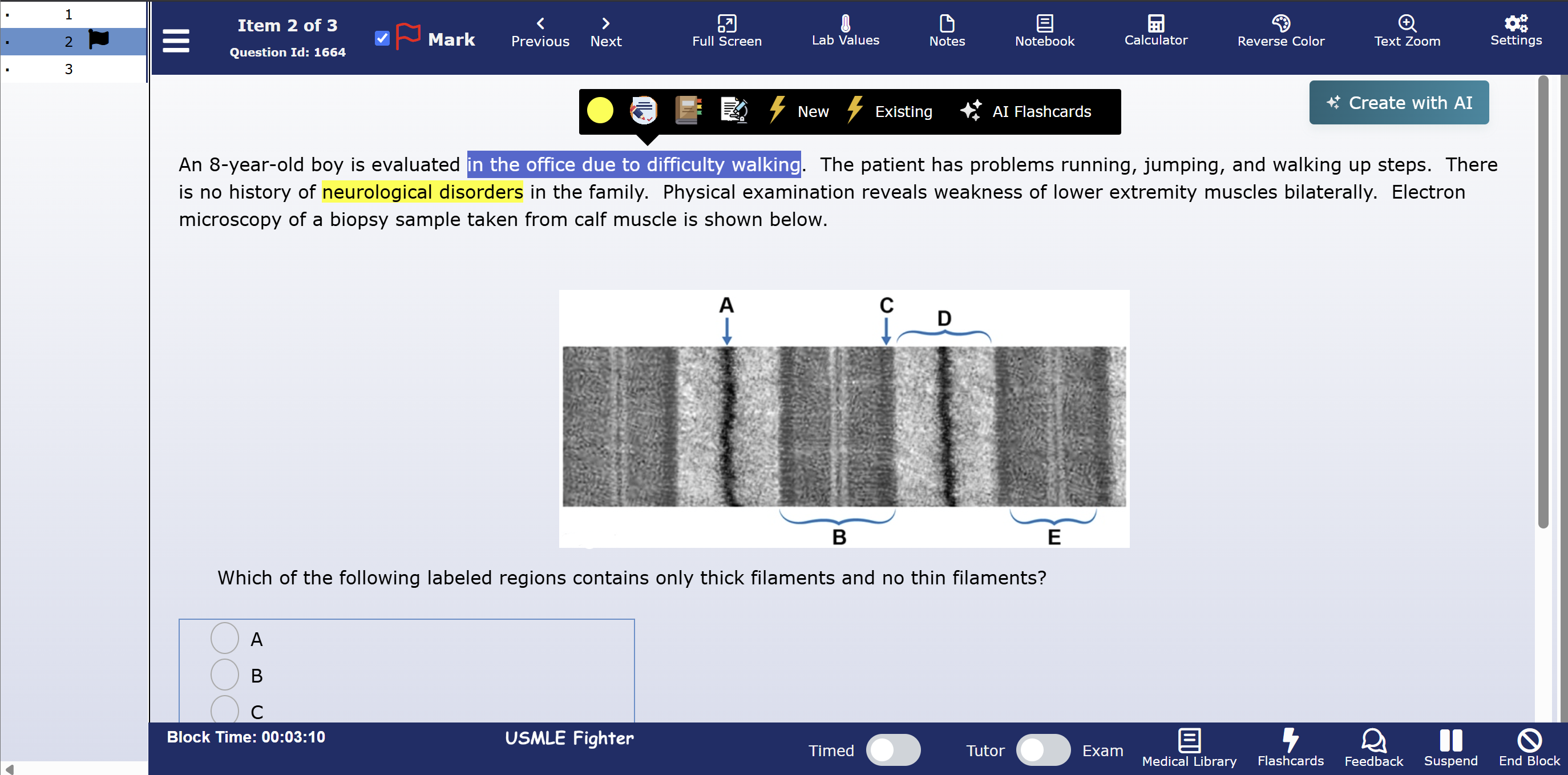 1
2
3

Item 2 of 3
Question Id: 1664

Mark

Previous
Next
Full Screen
Lab Values
Notes
Notebook
Calculator
Reverse Color
Text Zoom
Settings

New
Existing
AI Flashcards

Create with AI

An 8-year-old boy is evaluated in the office due to difficulty walking. The patient has problems running, jumping, and walking up steps. There is no history of neurological disorders in the family. Physical examination reveals weakness of lower extremity muscles bilaterally. Electron microscopy of a biopsy sample taken from calf muscle is shown below.

A
C
D
B
E

Which of the following labeled regions contains only thick filaments and no thin filaments?

A
B
C

Block Time: 00:03:10
USMLE Fighter
Timed
Tutor
Exam
Medical Library
Flashcards
Feedback
Suspend
End Block